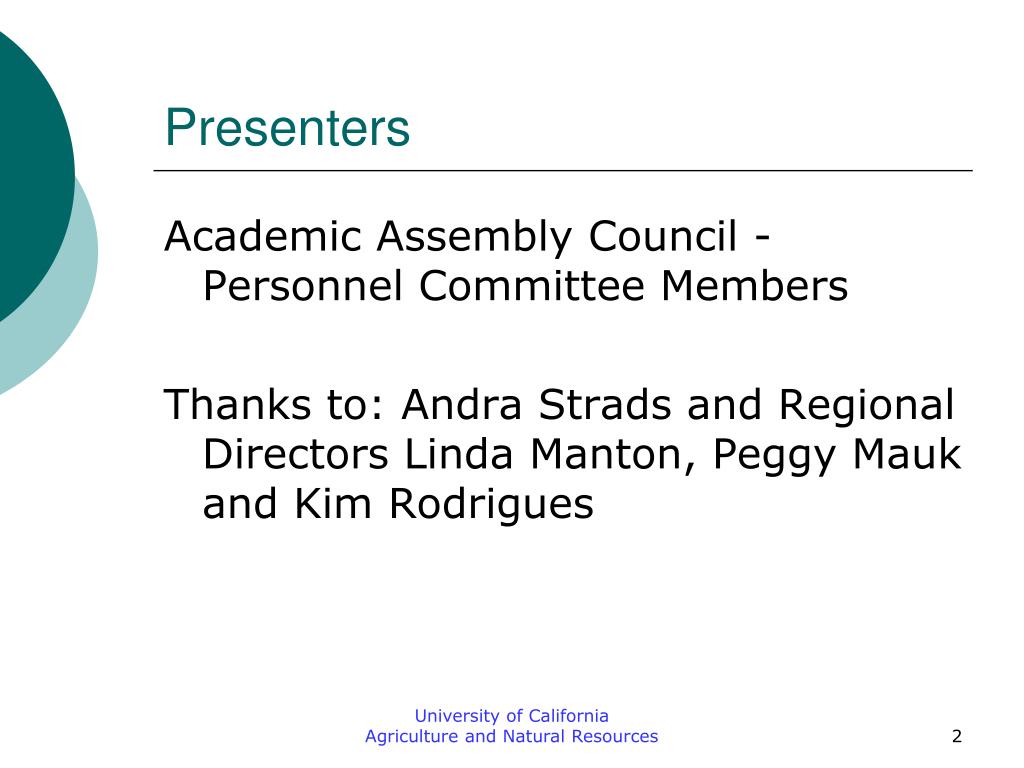 Presenters

Academic Assembly Council - Personnel Committee Members

Thanks to: Andra Strads and Regional Directors Linda Manton, Peggy Mauk and Kim Rodrigues

University of California
Agriculture and Natural Resources

2